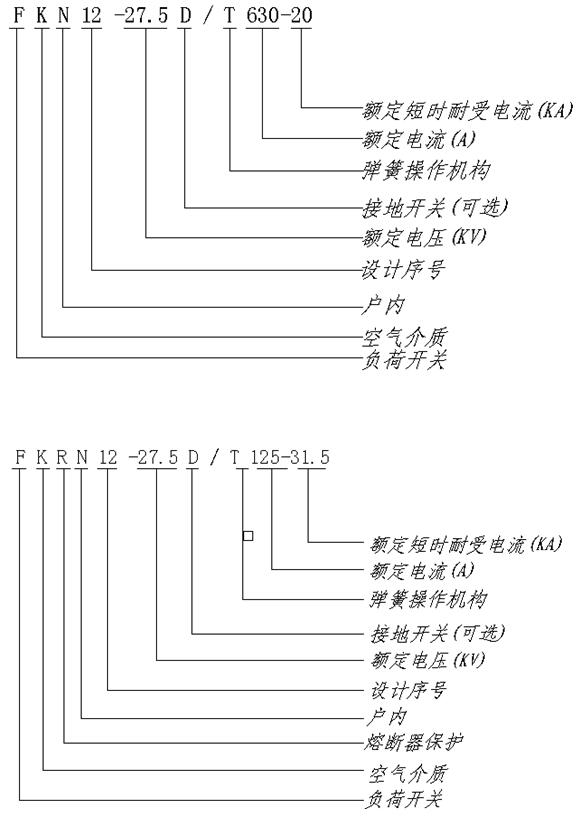 F K N 12 -27.5 D / T 630-20

额定短时耐受电流(KA)
额定电流(A)
弹簧操作机构
接地开关(可选)
额定电压(KV)
设计序号
户内
空气介质
负荷开关

F K R N 12 -27.5 D / T 125-31.5

额定短时耐受电流(KA)
额定电流(A)
弹簧操作机构
接地开关(可选)
额定电压(KV)
设计序号
户内
熔断器保护
空气介质
负荷开关